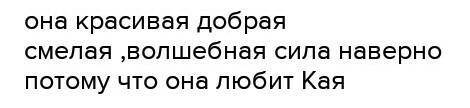 она красивая добрая
смелая ,волшебная сила наверно
потому что она любит Кая